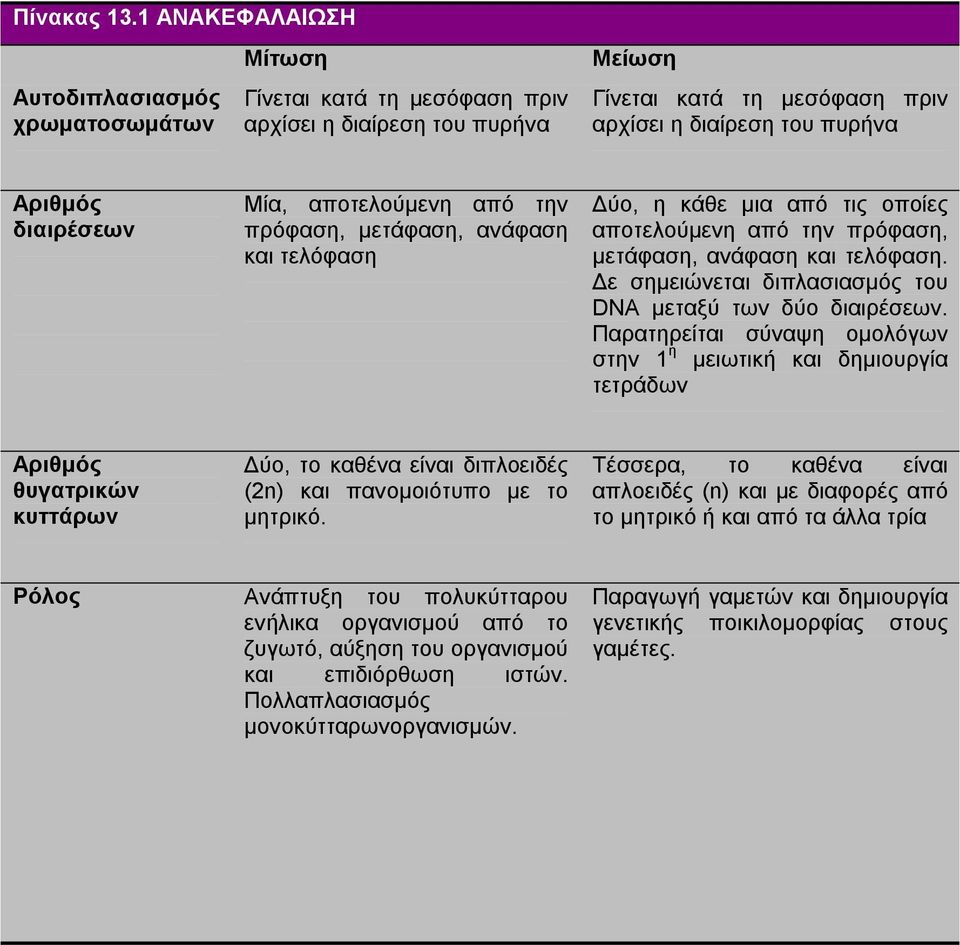 Πίνακας 13.1 ΑΝΑΚΕΦΑΛΑΙΩΣΗ

| | Μίτωση | Μείωση |
|---|---|---|
| Αυτοδιπλασιασμός χρωματοσωμάτων | Γίνεται κατά τη μεσόφαση πριν αρχίσει η διαίρεση του πυρήνα | Γίνεται κατά τη μεσόφαση πριν αρχίσει η διαίρεση του πυρήνα |
| Αριθμός διαιρέσεων | Μία, αποτελούμενη από την πρόφαση, μετάφαση, ανάφαση και τελόφαση | Δύο, η κάθε μια από τις οποίες αποτελούμενη από την πρόφαση, μετάφαση, ανάφαση και τελόφαση. Δε σημειώνεται διπλασιασμός του DNA μεταξύ των δύο διαιρέσεων. Παρατηρείται σύναψη ομολόγων στην $1^{η}$ μειωτική και δημιουργία τετράδων |
| Αριθμός θυγατρικών κυττάρων | Δύο, το καθένα είναι διπλοειδές (2n) και πανομοιότυπο με το μητρικό. | Τέσσερα, το καθένα είναι απλοειδές (n) και με διαφορές από το μητρικό ή και από τα άλλα τρία |
| Ρόλος | Ανάπτυξη του πολυκύτταρου ενήλικα οργανισμού από το ζυγωτό, αύξηση του οργανισμού και επιδιόρθωση ιστών. Πολλαπλασιασμός μονοκύτταρωνοργανισμών. | Παραγωγή γαμετών και δημιουργία γενετικής ποικιλομορφίας στους γαμέτες. |